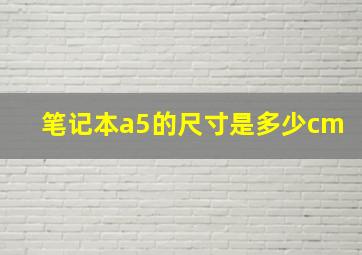 笔记本a5的尺寸是多少cm